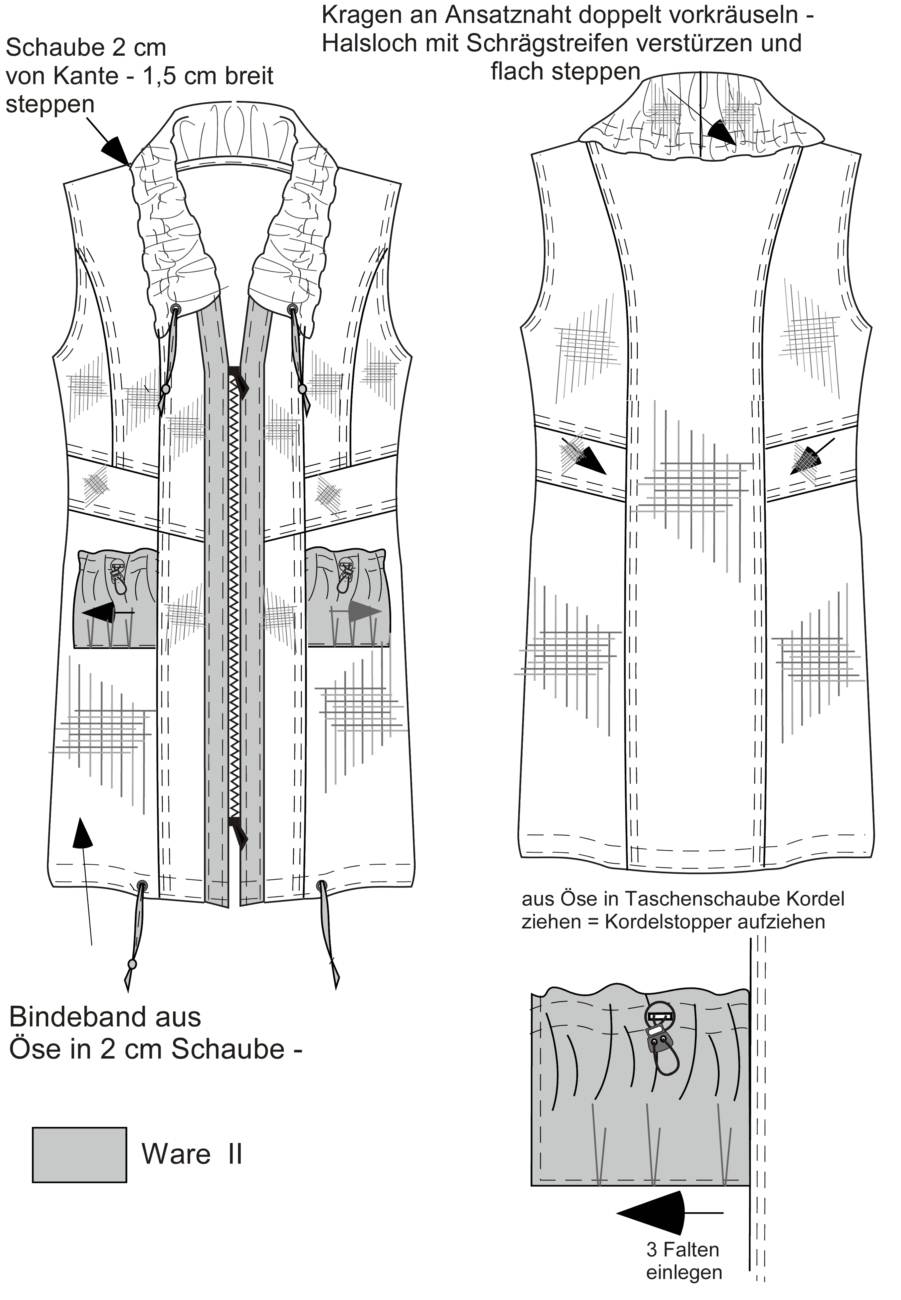 Schaube 2 cm von Kante - 1,5 cm breit steppen

Kragen an Ansatznaht doppelt vorkräuseln - Halsloch mit Schrägstreifen verstürzen und flach steppen

aus Öse in Taschenschaube Kordel ziehen = Kordelstopper aufziehen

Bindeband aus Öse in 2 cm Schaube -

Ware II

3 Falten einlegen